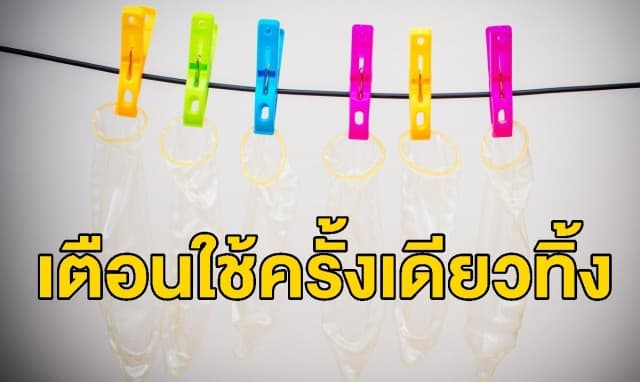 เตือนใช้ครั้งเดียวทิ้ง